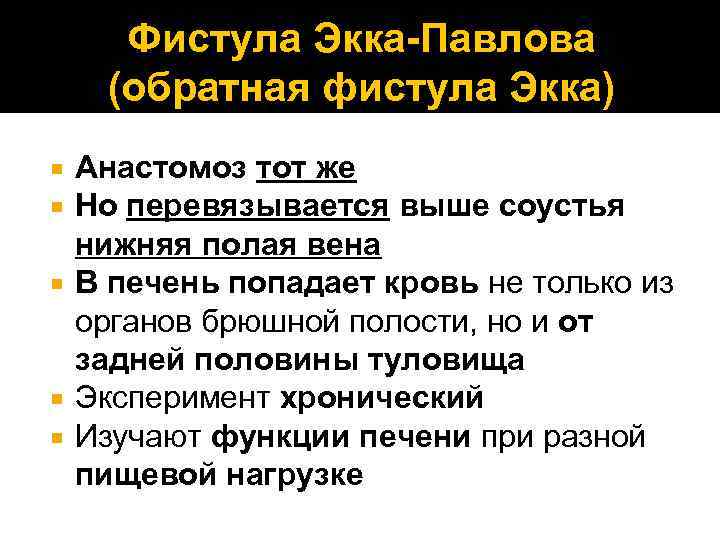 Фистула Экка-Павлова
(обратная фистула Экка)

• Анастомоз тот же
• Но перевязывается выше соустья нижняя полая вена
• В печень попадает кровь не только из органов брюшной полости, но и от задней половины туловища
• Эксперимент хронический
• Изучают функции печени при разной пищевой нагрузке